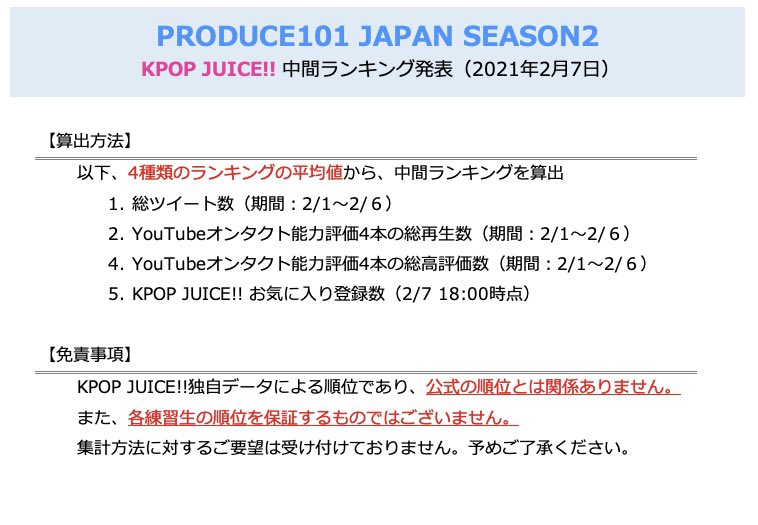 PRODUCE101 JAPAN SEASON2
KPOP JUICE!! 中間ランキング発表（2021年2月7日）

【算出方法】

以下、4種類のランキングの平均値から、中間ランキングを算出

1. 総ツイート数（期間：2/1～2/６）

2. YouTubeオンタクト能力評価4本の総再生数（期間：2/1～2/６）

4. YouTubeオンタクト能力評価4本の総高評価数（期間：2/1～2/６）

5. KPOP JUICE!! お気に入り登録数（2/7 18:00時点）

【免責事項】

KPOP JUICE!!独自データによる順位であり、公式の順位とは関係ありません。

また、各練習生の順位を保証するものではございません。

集計方法に対するご要望は受け付けておりません。予めご了承ください。